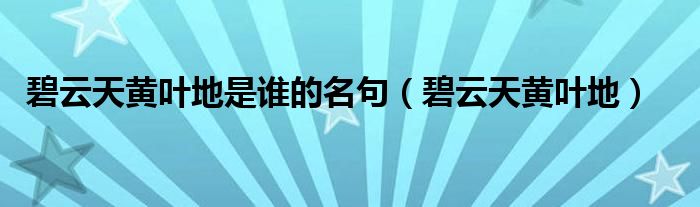 碧云天黄叶地是谁的名句（碧云天黄叶地）